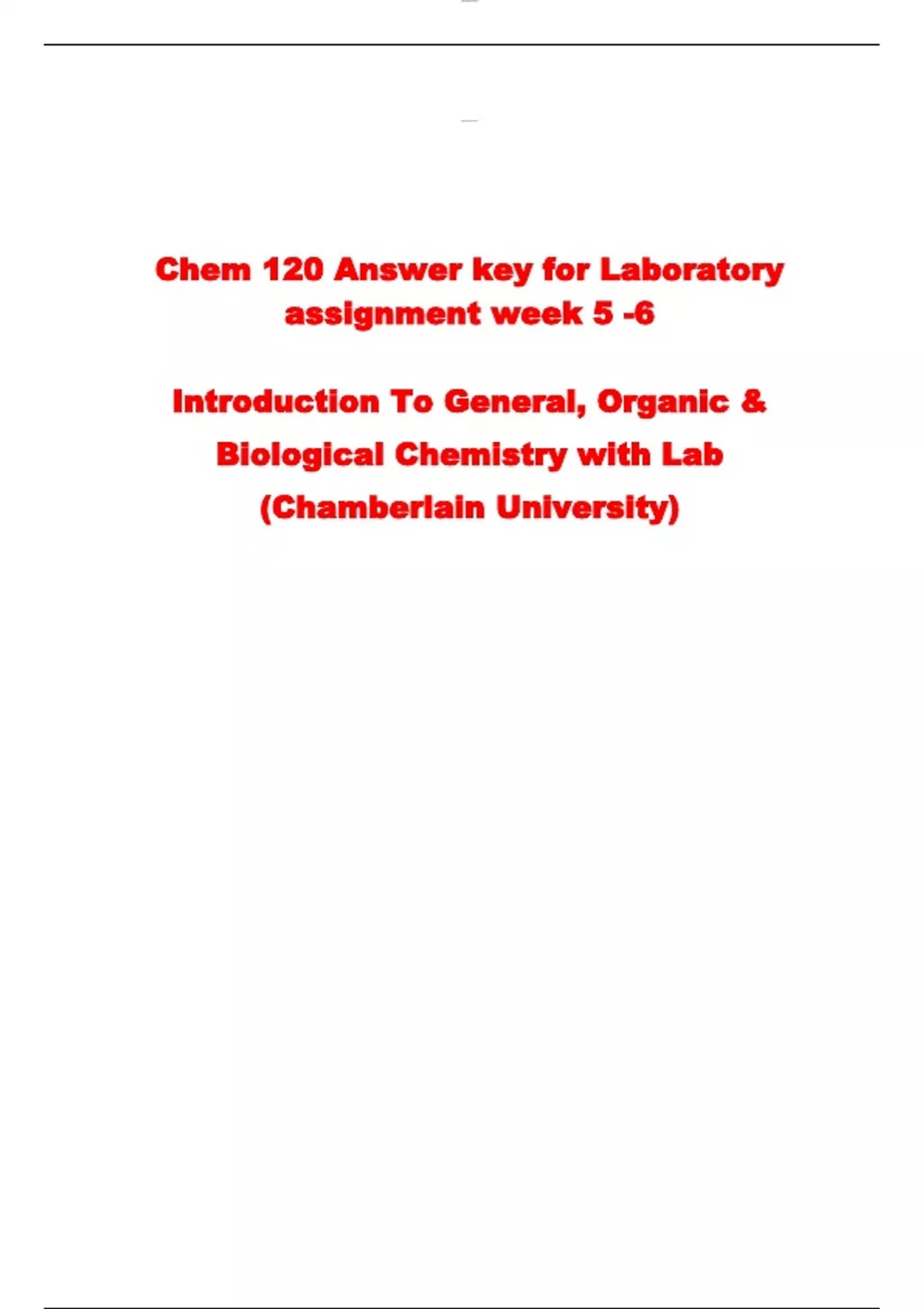 Chem 120 Answer key for Laboratory assignment week 5 -6

Introduction To General, Organic & Biological Chemistry with Lab (Chamberlain University)